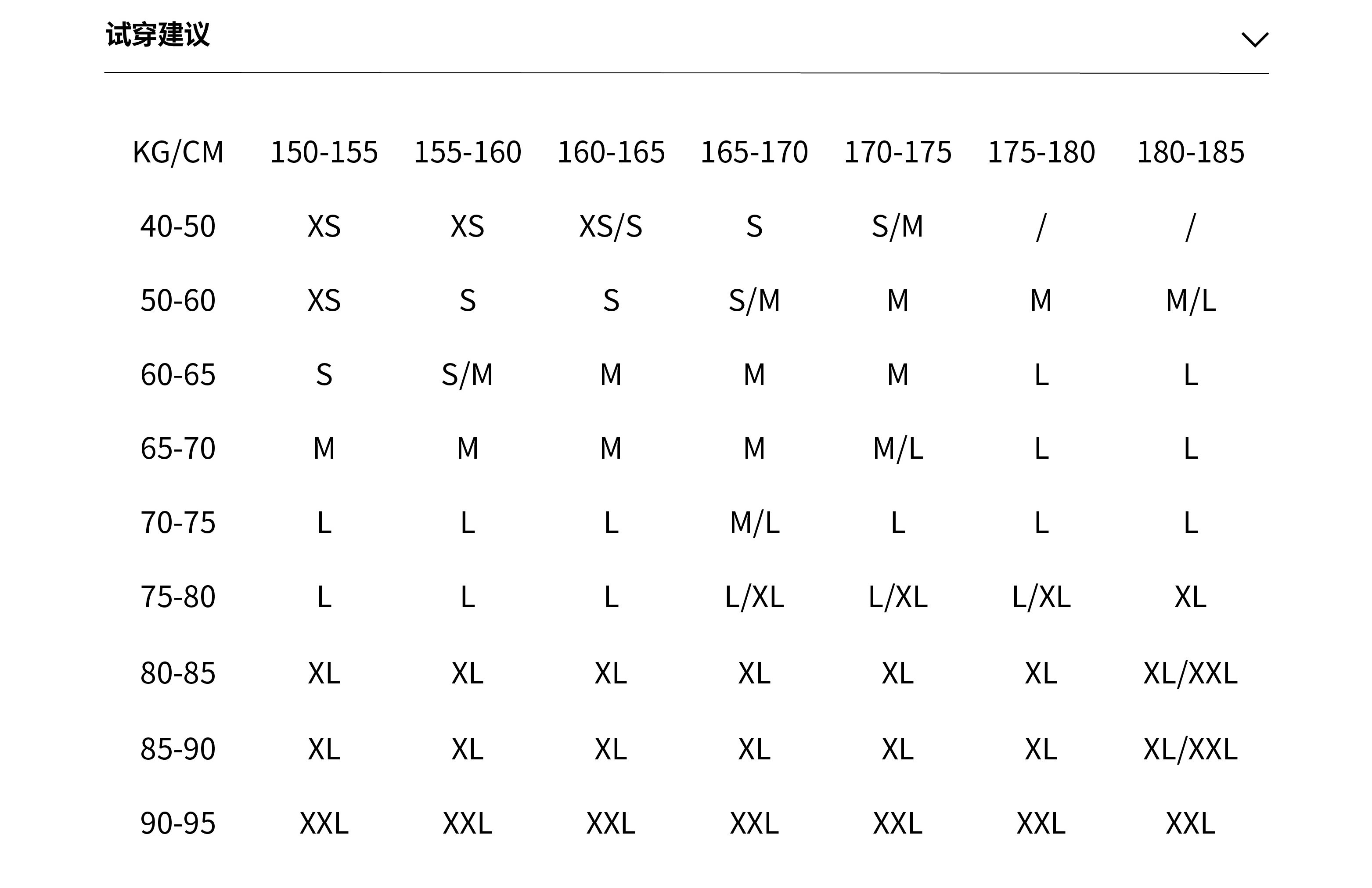 试穿建议

| KG/CM | 150-155 | 155-160 | 160-165 | 165-170 | 170-175 | 175-180 | 180-185 |
|---|---|---|---|---|---|---|---|
| 40-50 | XS | XS | XS/S | S | S/M | / | / |
| 50-60 | XS | S | S | S/M | M | M | M/L |
| 60-65 | S | S/M | M | M | M | L | L |
| 65-70 | M | M | M | M | M/L | L | L |
| 70-75 | L | L | L | M/L | L | L | L |
| 75-80 | L | L | L | L/XL | L/XL | L/XL | XL |
| 80-85 | XL | XL | XL | XL | XL | XL | XL/XXL |
| 85-90 | XL | XL | XL | XL | XL | XL | XL/XXL |
| 90-95 | XXL | XXL | XXL | XXL | XXL | XXL | XXL |